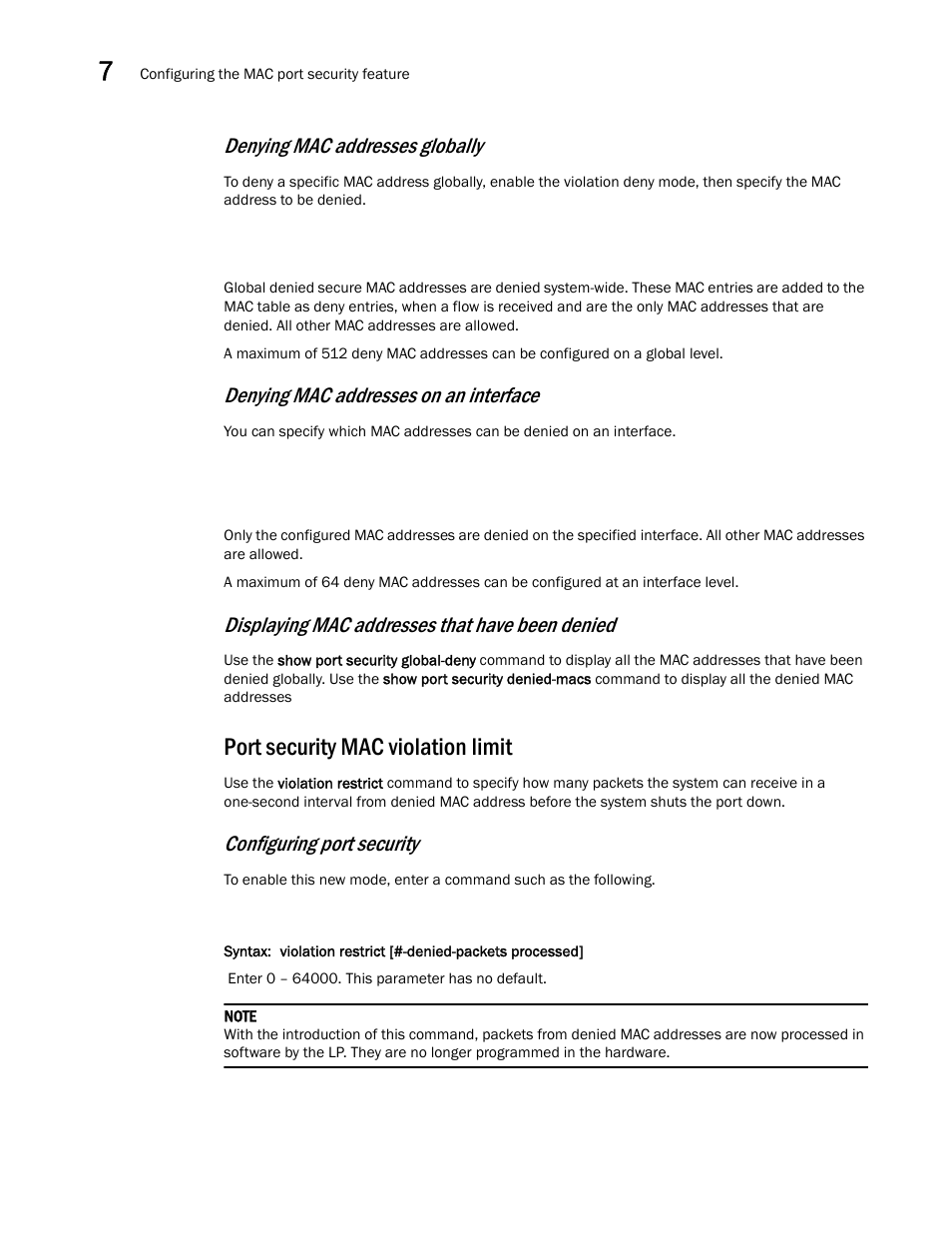 7 Configuring the MAC port security feature

Denying MAC addresses globally

To deny a specific MAC address globally, enable the violation deny mode, then specify the MAC address to be denied.

Global denied secure MAC addresses are denied system-wide. These MAC entries are added to the MAC table as deny entries, when a flow is received and are the only MAC addresses that are denied. All other MAC addresses are allowed.

A maximum of 512 deny MAC addresses can be configured on a global level.

Denying MAC addresses on an interface

You can specify which MAC addresses can be denied on an interface.

Only the configured MAC addresses are denied on the specified interface. All other MAC addresses are allowed.

A maximum of 64 deny MAC addresses can be configured at an interface level.

Displaying MAC addresses that have been denied

Use the show port security global-deny command to display all the MAC addresses that have been denied globally. Use the show port security denied-macs command to display all the denied MAC addresses

Port security MAC violation limit

Use the violation restrict command to specify how many packets the system can receive in a one-second interval from denied MAC address before the system shuts the port down.

Configuring port security

To enable this new mode, enter a command such as the following.

Syntax: violation restrict [#-denied-packets processed]

Enter 0 – 64000. This parameter has no default.

NOTE
With the introduction of this command, packets from denied MAC addresses are now processed in software by the LP. They are no longer programmed in the hardware.